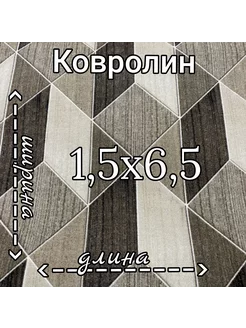 Ковролин

ширина

1,5х6,5

длина